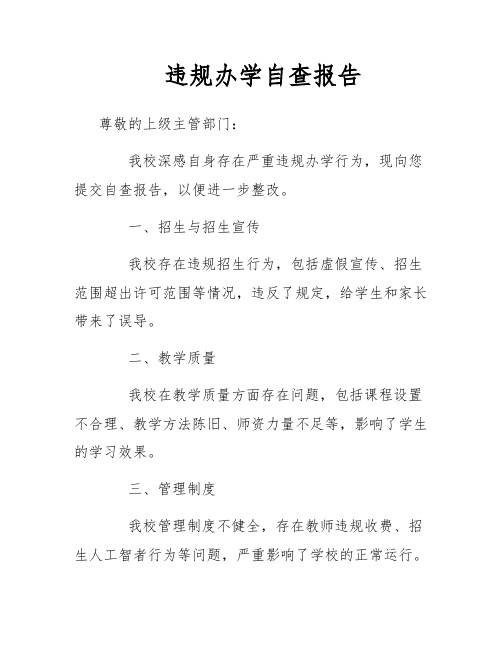 违规办学自查报告

尊敬的上级主管部门：

我校深感自身存在严重违规办学行为，现向您提交自查报告，以便进一步整改。

一、招生与招生宣传

我校存在违规招生行为，包括虚假宣传、招生范围超出许可范围等情况，违反了规定，给学生和家长带来了误导。

二、教学质量

我校在教学质量方面存在问题，包括课程设置不合理、教学方法陈旧、师资力量不足等，影响了学生的学习效果。

三、管理制度

我校管理制度不健全，存在教师违规收费、招生人工智者行为等问题，严重影响了学校的正常运行。